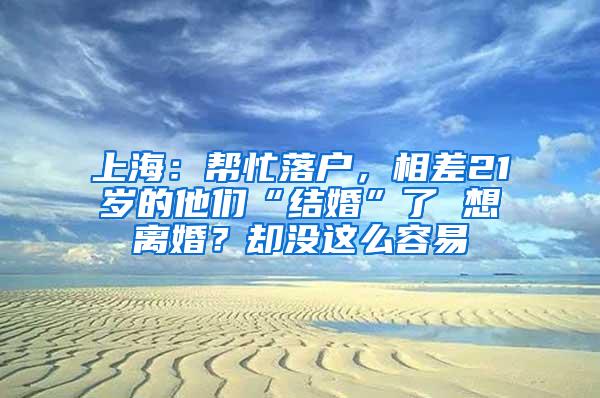 上海：帮忙落户，相差21岁的他们“结婚”了 想离婚？却没这么容易